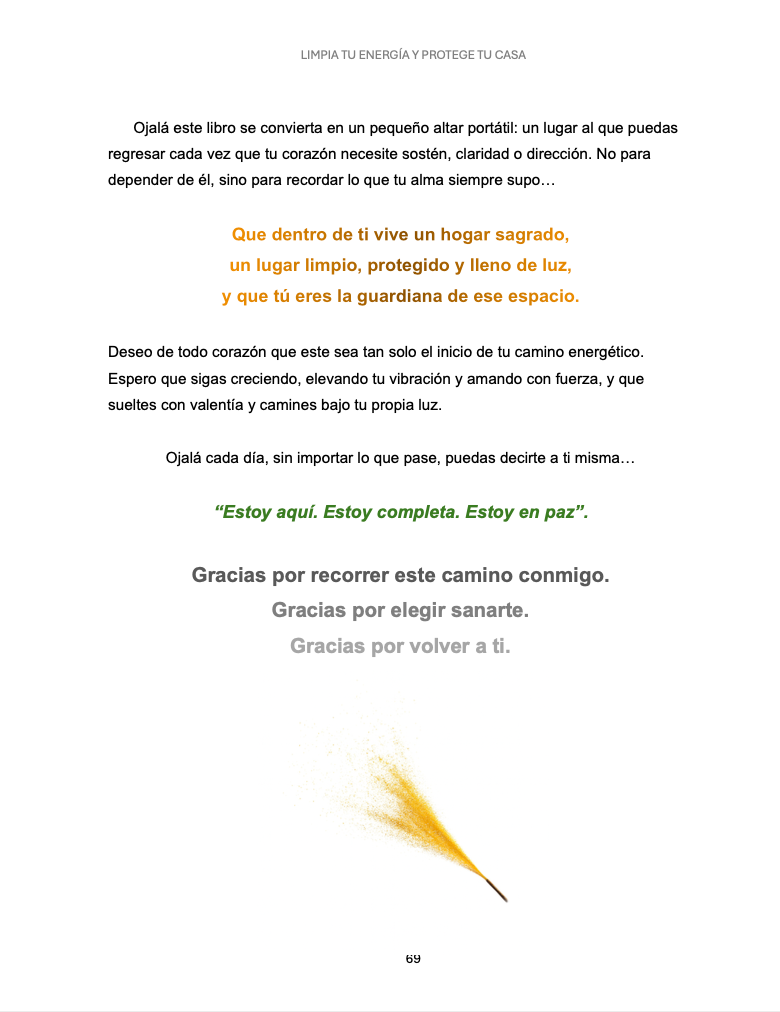 LIMPIA TU ENERGÍA Y PROTEGE TU CASA

Ojalá este libro se convierta en un pequeño altar portátil: un lugar al que puedas regresar cada vez que tu corazón necesite sostén, claridad o dirección. No para depender de él, sino para recordar lo que tu alma siempre supo…

Que dentro de ti vive un hogar sagrado,
un lugar limpio, protegido y lleno de luz,
y que tú eres la guardiana de ese espacio.

Deseo de todo corazón que este sea tan solo el inicio de tu camino energético. Espero que sigas creciendo, elevando tu vibración y amando con fuerza, y que sueltes con valentía y camines bajo tu propia luz.

Ojalá cada día, sin importar lo que pase, puedas decirte a ti misma…

“Estoy aquí. Estoy completa. Estoy en paz”.

Gracias por recorrer este camino conmigo.
Gracias por elegir sanarte.
Gracias por volver a ti.

69